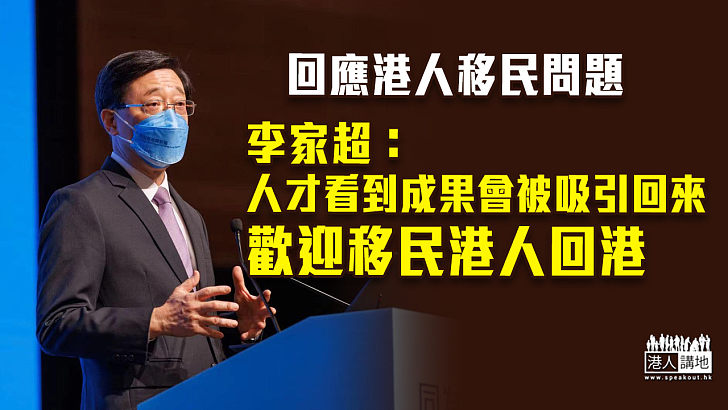 回應港人移民問題

李家超：
人才看到成果會被吸引回來
歡迎移民港人回港

港人講地
www.speakout.hk